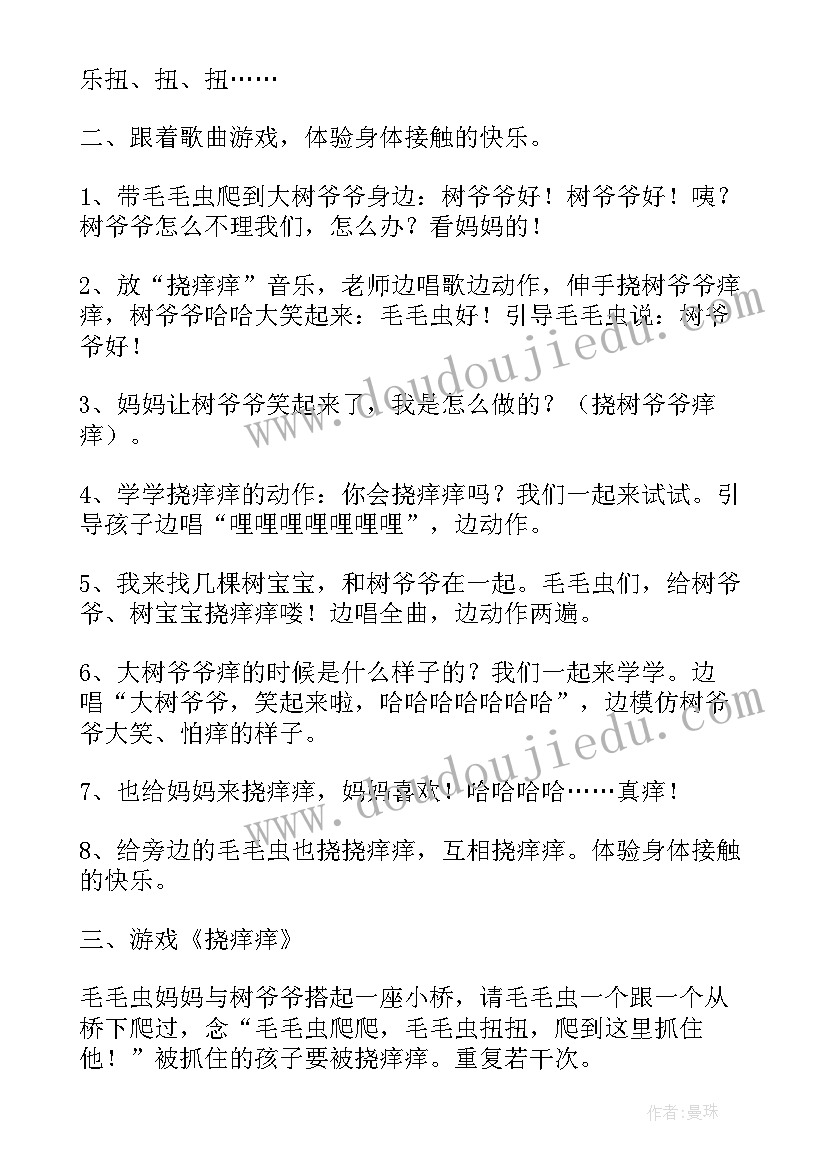 乐扭、扭、扭……

二、跟着歌曲游戏，体验身体接触的快乐。

1、带毛毛虫爬到大树爷爷身边：树爷爷好！树爷爷好！咦？树爷爷怎么不理我们，怎么办？看妈妈的！

2、放“挠痒痒”音乐，老师边唱歌边动作，伸手挠树爷爷痒痒，树爷爷哈哈大笑起来：毛毛虫好！引导毛毛虫说：树爷爷好！

3、妈妈让树爷爷笑起来了，我是怎么做的？（挠树爷爷痒痒）。

4、学学挠痒痒的动作：你会挠痒痒吗？我们一起来试试。引导孩子边唱“哩哩哩哩哩哩哩”，边动作。

5、我来找几棵树宝宝，和树爷爷在一起。毛毛虫们，给树爷爷、树宝宝挠痒痒喽！边唱全曲，边动作两遍。

6、大树爷爷痒的时候是什么样子的？我们一起来学学。边唱“大树爷爷，笑起来啦，哈哈哈哈哈哈哈”，边模仿树爷爷大笑、怕痒的样子。

7、也给妈妈来挠痒痒，妈妈喜欢！哈哈哈哈……真痒！

8、给旁边的毛毛虫也挠挠痒痒，互相挠痒痒。体验身体接触的快乐。

三、游戏《挠痒痒》

毛毛虫妈妈与树爷爷搭起一座小桥，请毛毛虫一个跟一个从桥下爬过，念“毛毛虫爬爬，毛毛虫扭扭，爬到这里抓住他！”被抓住的孩子要被挠痒痒。重复若干次。

www.doudoujiedu.com

作者：曼珠